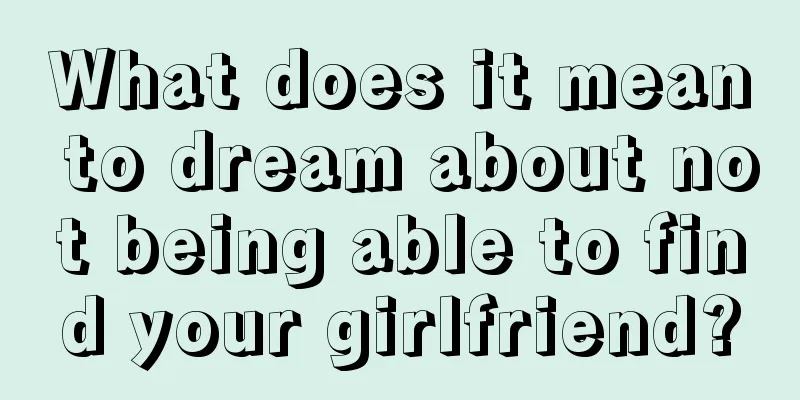 What does it mean to dream about not being able to find your girlfriend?